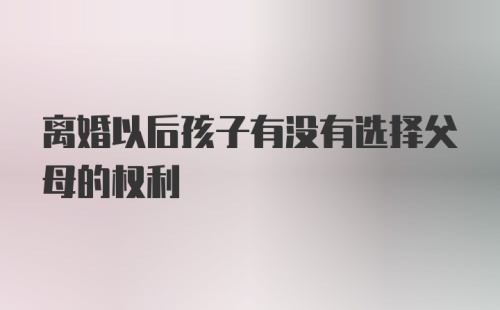 离婚以后孩子有没有选择父母的权利